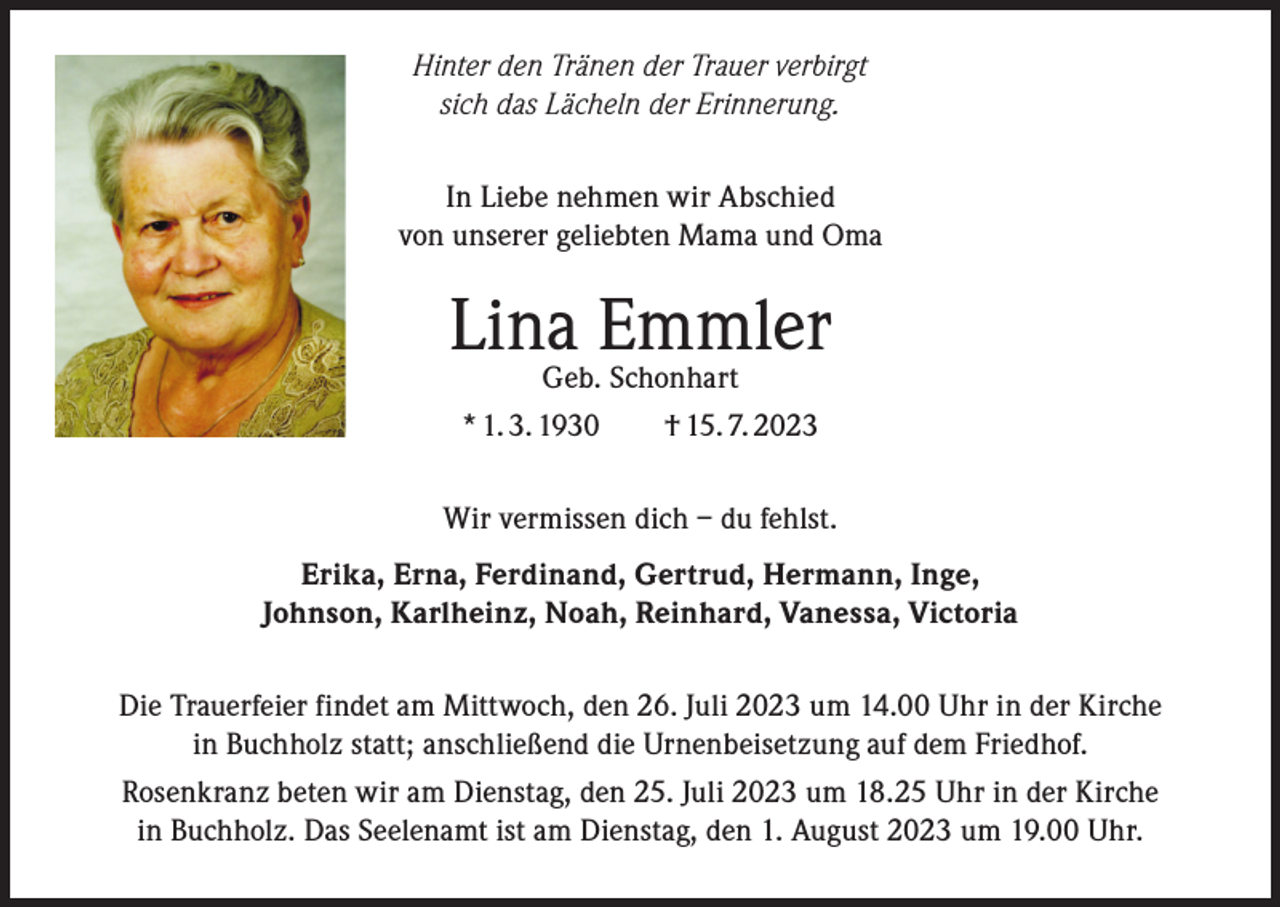 Hinter den Tränen der Trauer verbirgt
sich das Lächeln der Erinnerung.

In Liebe nehmen wir Abschied
von unserer geliebten Mama und Oma

Lina Emmler
Geb. Schonhart

* 1. 3. 1930 † 15. 7. 2023

Wir vermissen dich – du fehlst.

Erika, Erna, Ferdinand, Gertrud, Hermann, Inge,
Johnson, Karlheinz, Noah, Reinhard, Vanessa, Victoria

Die Trauerfeier findet am Mittwoch, den 26. Juli 2023 um 14.00 Uhr in der Kirche in Buchholz statt; anschließend die Urnenbeisetzung auf dem Friedhof.

Rosenkranz beten wir am Dienstag, den 25. Juli 2023 um 18.25 Uhr in der Kirche in Buchholz. Das Seelenamt ist am Dienstag, den 1. August 2023 um 19.00 Uhr.